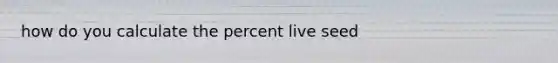 how do you calculate the percent live seed